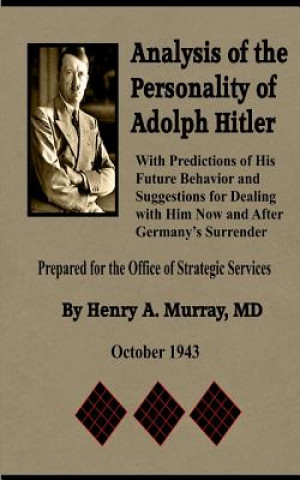 Analysis of the Personality of Adolph Hitler

With Predictions of His Future Behavior and Suggestions for Dealing with Him Now and After Germany's Surrender

Prepared for the Office of Strategic Services

By Henry A. Murray, MD

October 1943